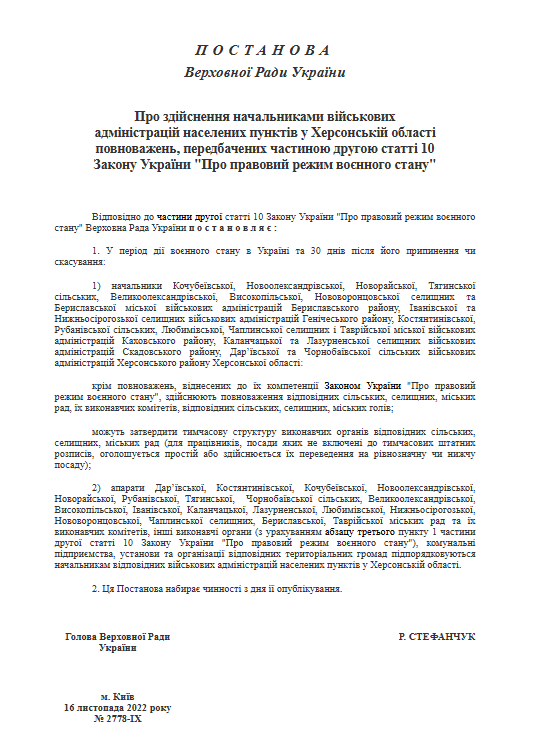 П О С Т А Н О В А
Верховної Ради України

Про здійснення начальниками військових адміністрацій населених пунктів у Херсонській області повноважень, передбачених частиною другою статті 10 Закону України "Про правовий режим воєнного стану"

Відповідно до частини другої статті 10 Закону України "Про правовий режим воєнного стану" Верховна Рада України п о с т а н о в л я є :

1. У період дії воєнного стану в Україні та 30 днів після його припинення чи скасування:

1) начальники Кочубеївської, Новоолександрівської, Новорайської, Тягинської сільських, Великоолександрівської, Високопільської, Нововоронцовської селищних та Бериславської міської військових адміністрацій Бериславського району, Іванівської та Нижньосірогозької селищних військових адміністрацій Генічеського району, Костянтинівської, Рубанівської сільських, Любимівської, Чаплинської селищних і Таврійської міської військових адміністрацій Каховського району, Каланчацької та Лазурненської селищних військових адміністрацій Скадовського району, Дар'ївської та Чорнобаївської сільських військових адміністрацій Херсонського району Херсонської області:

крім повноважень, віднесених до їх компетенції Законом України "Про правовий режим воєнного стану", здійснюють повноваження відповідних сільських, селищних, міських рад, їх виконавчих комітетів, відповідних сільських, селищних, міських голів;

можуть затвердити тимчасову структуру виконавчих органів відповідних сільських, селищних, міських рад (для працівників, посади яких не включені до тимчасових штатних розписів, оголошується простій або здійснюється їх переведення на рівнозначну чи нижчу посаду);

2) апарати Дар'ївської, Костянтинівської, Кочубеївської, Новоолександрівської, Новорайської, Рубанівської, Тягинської, Чорнобаївської сільських, Великоолександрівської, Високопільської, Іванівської, Каланчацької, Лазурненської, Любимівської, Нижньосірогозької, Нововоронцовської, Чаплинської селищних, Бериславської, Таврійської міських рад та їх виконавчих комітетів, інші виконавчі органи (з урахуванням абзацу третього пункту 1 частини другої статті 10 Закону України "Про правовий режим воєнного стану"), комунальні підприємства, установи та організації відповідних територіальних громад підпорядковуються начальникам відповідних військових адміністрацій населених пунктів у Херсонській області.

2. Ця Постанова набирає чинності з дня її опублікування.

Голова Верховної Ради України

Р. СТЕФАНЧУК

м. Київ
16 листопада 2022 року
№ 2778-IX